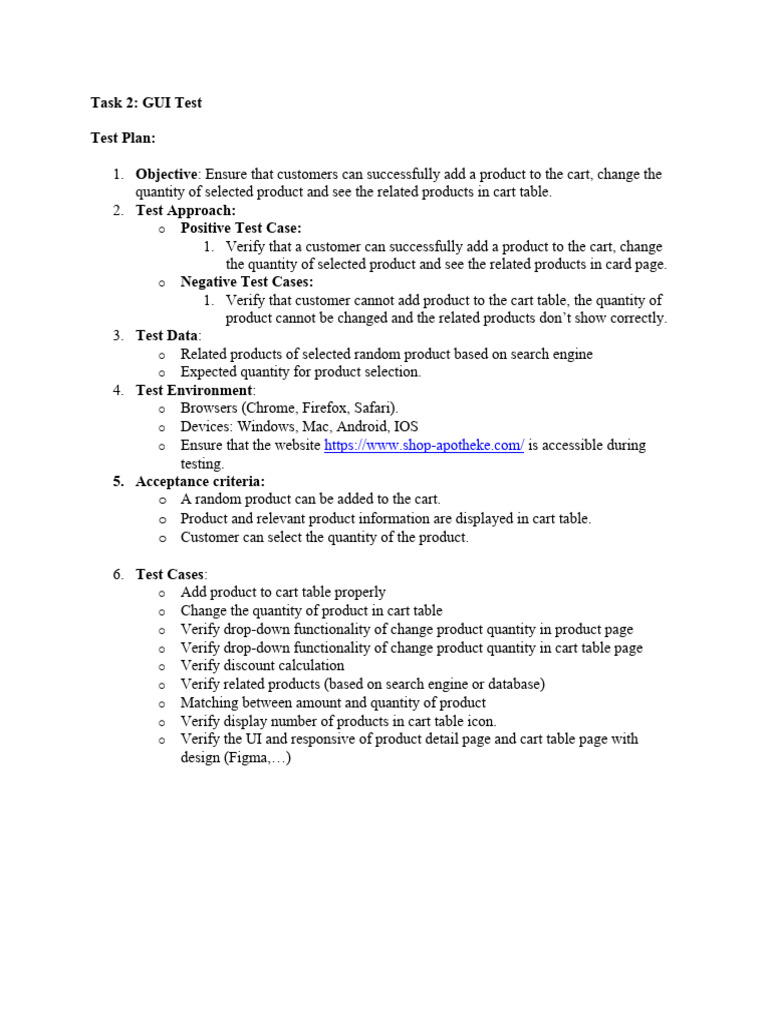 Task 2: GUI Test

Test Plan:

1. Objective: Ensure that customers can successfully add a product to the cart, change the quantity of selected product and see the related products in cart table.
2. Test Approach:
   o Positive Test Case:
      1. Verify that a customer can successfully add a product to the cart, change the quantity of selected product and see the related products in card page.
   o Negative Test Cases:
      1. Verify that customer cannot add product to the cart table, the quantity of product cannot be changed and the related products don't show correctly.
3. Test Data:
   o Related products of selected random product based on search engine
   o Expected quantity for product selection.
4. Test Environment:
   o Browsers (Chrome, Firefox, Safari).
   o Devices: Windows, Mac, Android, IOS
   o Ensure that the website https://www.shop-apotheke.com/ is accessible during testing.
5. Acceptance criteria:
   o A random product can be added to the cart.
   o Product and relevant product information are displayed in cart table.
   o Customer can select the quantity of the product.

6. Test Cases:
   o Add product to cart table properly
   o Change the quantity of product in cart table
   o Verify drop-down functionality of change product quantity in product page
   o Verify drop-down functionality of change product quantity in cart table page
   o Verify discount calculation
   o Verify related products (based on search engine or database)
   o Matching between amount and quantity of product
   o Verify display number of products in cart table icon.
   o Verify the UI and responsive of product detail page and cart table page with design (Figma,…)